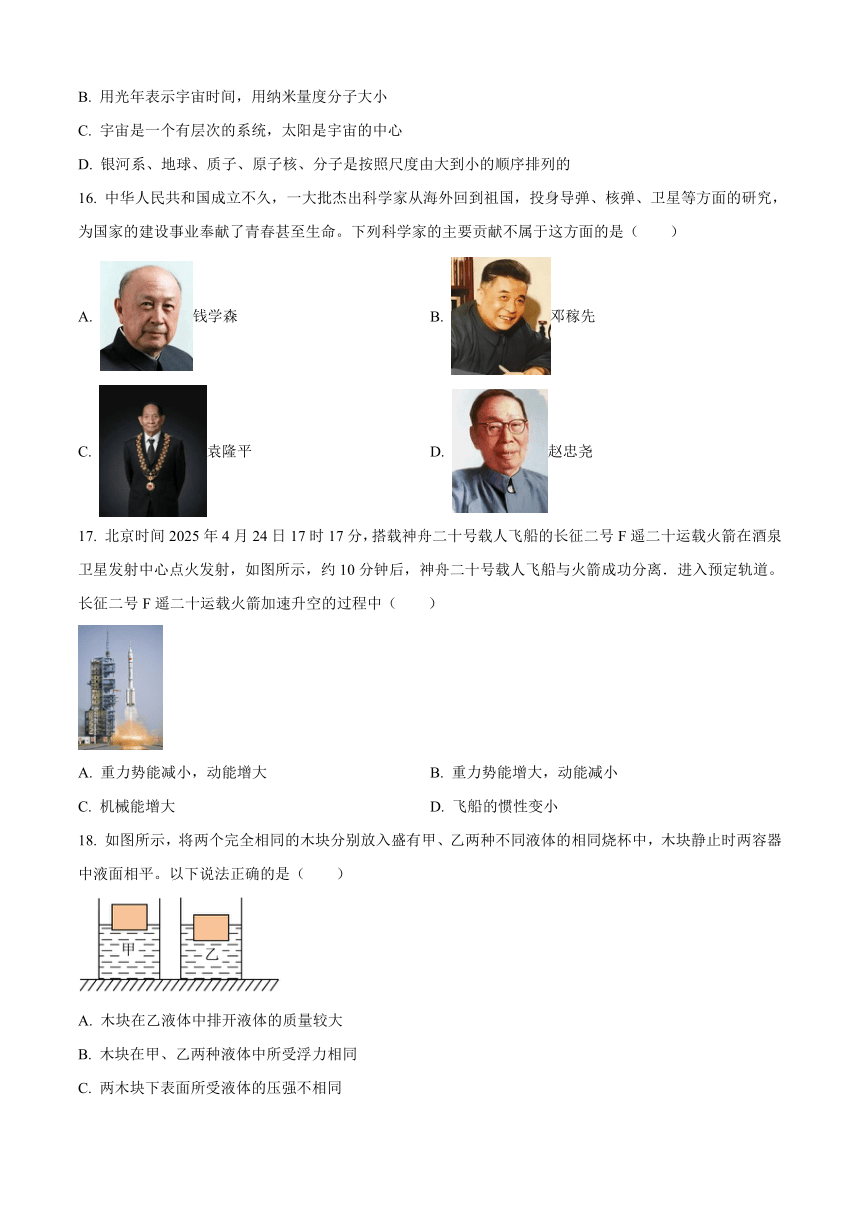 B. 用光年表示宇宙时间，用纳米量度分子大小

C. 宇宙是一个有层次的系统，太阳是宇宙的中心

D. 银河系、地球、质子、原子核、分子是按照尺度由大到小的顺序排列的

16. 中华人民共和国成立不久，一大批杰出科学家从海外回到祖国，投身导弹、核弹、卫星等方面的研究，为国家的建设事业奉献了青春甚至生命。下列科学家的主要贡献不属于这方面的是（　　）

A. 钱学森

B. 邓稼先

C. 袁隆平

D. 赵忠尧

17. 北京时间 2025 年 4 月 24 日 17 时 17 分，搭载神舟二十号载人飞船的长征二号 F 遥二十运载火箭在酒泉卫星发射中心点火发射，如图所示，约 10 分钟后，神舟二十号载人飞船与火箭成功分离．进入预定轨道。长征二号 F 遥二十运载火箭加速升空的过程中（　　）

A. 重力势能减小，动能增大

B. 重力势能增大，动能减小

C. 机械能增大

D. 飞船的惯性变小

18. 如图所示，将两个完全相同的木块分别放入盛有甲、乙两种不同液体的相同烧杯中，木块静止时两容器中液面相平。以下说法正确的是（　　）

甲　乙

A. 木块在乙液体中排开液体的质量较大

B. 木块在甲、乙两种液体中所受浮力相同

C. 两木块下表面所受液体的压强不相同